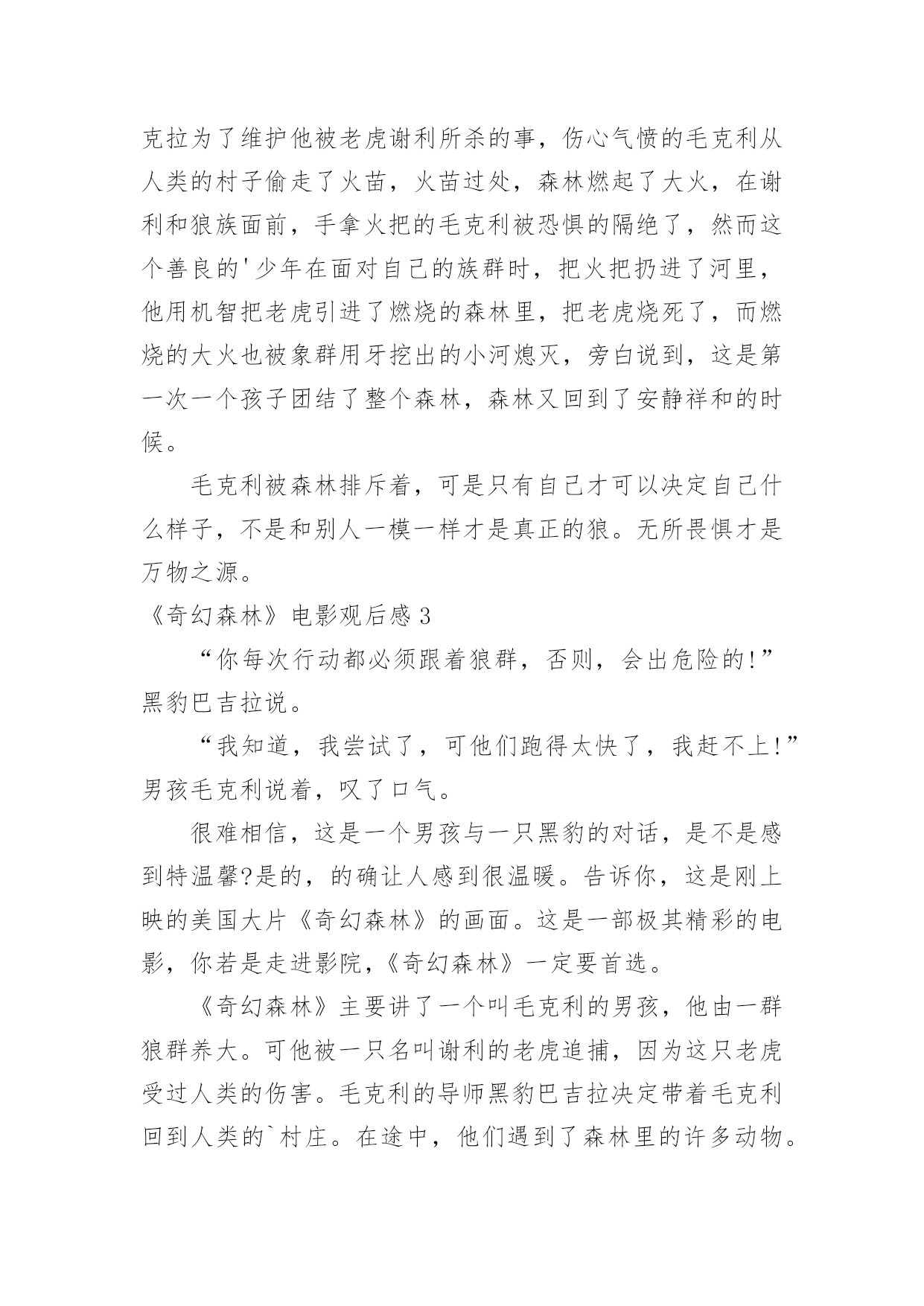 克拉为了维护他被老虎谢利所杀的事，伤心气愤的毛克利从人类的村子偷走了火苗，火苗过处，森林燃起了大火，在谢利和狼族面前，手拿火把的毛克利被恐惧的隔绝了，然而这个善良的'少年在面对自己的族群时，把火把扔进了河里，他用机智把老虎引进了燃烧的森林里，把老虎烧死了，而燃烧的大火也被象群用牙挖出的小河熄灭，旁白说到，这是第一次一个孩子团结了整个森林，森林又回到了安静祥和的时候。

毛克利被森林排斥着，可是只有自己才可以决定自己什么样子，不是和别人一模一样才是真正的狼。无所畏惧才是万物之源。

《奇幻森林》电影观后感 3

“你每次行动都必须跟着狼群，否则，会出危险的!”黑豹巴吉拉说。

“我知道，我尝试了，可他们跑得太快了，我赶不上!”男孩毛克利说着，叹了口气。

很难相信，这是一个男孩与一只黑豹的对话，是不是感到特温馨?是的，的确让人感到很温暖。告诉你，这是刚上映的美国大片《奇幻森林》的画面。这是一部极其精彩的电影，你若是走进影院，《奇幻森林》一定要首选。

《奇幻森林》主要讲了一个叫毛克利的男孩，他由一群狼群养大。可他被一只名叫谢利的老虎追捕，因为这只老虎受过人类的伤害。毛克利的导师黑豹巴吉拉决定带着毛克利回到人类的`村庄。在途中，他们遇到了森林里的许多动物。